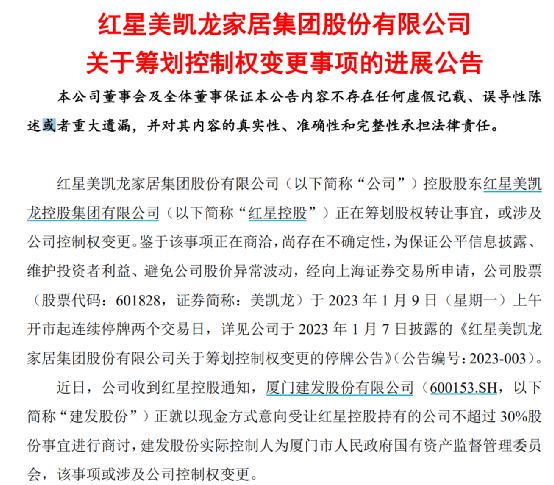 红星美凯龙家居集团股份有限公司
关于筹划控制权变更事项的进展公告

本公司董事会及全体董事保证本公告内容不存在任何虚假记载、误导性陈述或者重大遗漏，并对其内容的真实性、准确性和完整性承担法律责任。

红星美凯龙家居集团股份有限公司（以下简称“公司”）控股股东红星美凯龙控股集团有限公司（以下简称“红星控股”）正在筹划股权转让事宜，或涉及公司控制权变更。鉴于该事项正在商洽，尚存在不确定性，为保证公平信息披露、维护投资者利益、避免公司股价异常波动，经向上海证券交易所申请，公司股票（股票代码：601828，证券简称：美凯龙）于 2023 年 1 月 9 日（星期一）上午开市起连续停牌两个交易日，详见公司于 2023 年 1 月 7 日披露的《红星美凯龙家居集团股份有限公司关于筹划控制权变更的停牌公告》（公告编号：2023-003）。

近日，公司收到红星控股通知，厦门建发股份有限公司（600153.SH，以下简称“建发股份”）正就以现金方式意向受让红星控股持有的公司不超过 30%股份事宜进行商讨，建发股份实际控制人为厦门市人民政府国有资产监督管理委员会，该事项或涉及公司控制权变更。